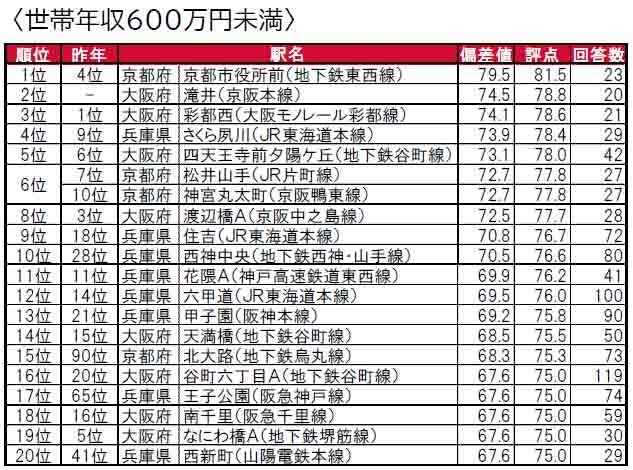 〈世帯年収600万円未満〉

| 順位 | 昨年 | 駅名 |  | 偏差値 | 評点 | 回答数 |
|---|---|---|---|---|---|---|
| 1位 | 4位 | 京都府 | 京都市役所前(地下鉄東西線) | 79.5 | 81.5 | 23 |
| 2位 | - | 大阪府 | 滝井(京阪本線) | 74.5 | 78.8 | 20 |
| 3位 | 1位 | 大阪府 | 彩都西(大阪モノレール彩都線) | 74.1 | 78.6 | 21 |
| 4位 | 9位 | 兵庫県 | さくら夙川(JR東海道本線) | 73.9 | 78.4 | 29 |
| 5位 | 6位 | 大阪府 | 四天王寺前夕陽ケ丘(地下鉄谷町線) | 73.1 | 78.0 | 42 |
| 6位 | 7位 | 京都府 | 松井山手(JR片町線) | 72.7 | 77.8 | 27 |
|  | 10位 | 京都府 | 神宮丸太町(京阪鴨東線) | 72.7 | 77.8 | 27 |
| 8位 | 3位 | 大阪府 | 渡辺橋A(京阪中之島線) | 72.5 | 77.7 | 28 |
| 9位 | 18位 | 兵庫県 | 住吉(JR東海道本線) | 70.8 | 76.7 | 72 |
| 10位 | 28位 | 兵庫県 | 西神中央(地下鉄西神・山手線) | 70.5 | 76.6 | 80 |
| 11位 | 11位 | 兵庫県 | 花隈A(神戸高速鉄道東西線) | 69.9 | 76.2 | 41 |
| 12位 | 14位 | 兵庫県 | 六甲道(JR東海道本線) | 69.5 | 76.0 | 100 |
| 13位 | 21位 | 兵庫県 | 甲子園(阪神本線) | 69.2 | 75.8 | 90 |
| 14位 | 15位 | 大阪府 | 天満橋(地下鉄谷町線) | 68.5 | 75.5 | 50 |
| 15位 | 90位 | 京都府 | 北大路(地下鉄烏丸線) | 68.3 | 75.3 | 73 |
| 16位 | 20位 | 大阪府 | 谷町六丁目A(地下鉄谷町線) | 67.6 | 75.0 | 119 |
| 17位 | 65位 | 兵庫県 | 王子公園(阪急神戸線) | 67.6 | 75.0 | 74 |
| 18位 | 16位 | 大阪府 | 南千里(阪急千里線) | 67.6 | 75.0 | 59 |
| 19位 | 5位 | 大阪府 | なにわ橋A(地下鉄堺筋線) | 67.6 | 75.0 | 30 |
| 20位 | 41位 | 兵庫県 | 西新町(山陽電鉄本線) | 67.6 | 75.0 | 29 |